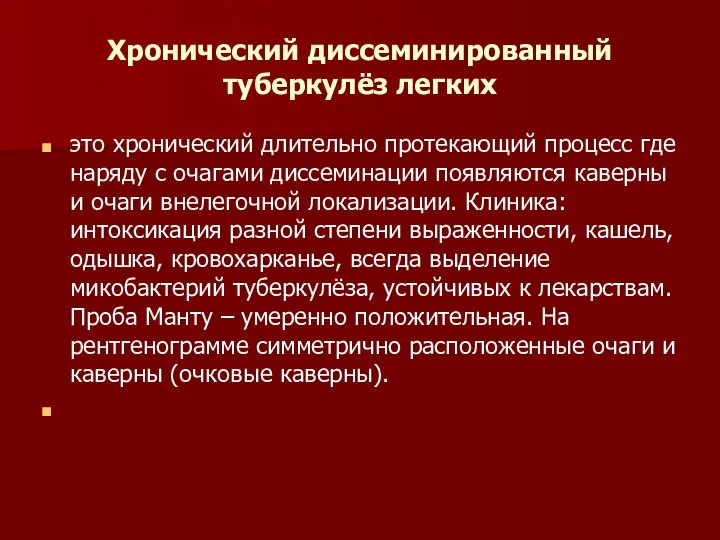 Хронический диссеминированный туберкулёз легких

это хронический длительно протекающий процесс где наряду с очагами диссеминации появляются каверны и очаги внелегочной локализации. Клиника: интоксикация разной степени выраженности, кашель, одышка, кровохарканье, всегда выделение микобактерий туберкулёза, устойчивых к лекарствам. Проба Манту – умеренно положительная. На рентгенограмме симметрично расположенные очаги и каверны (очковые каверны).